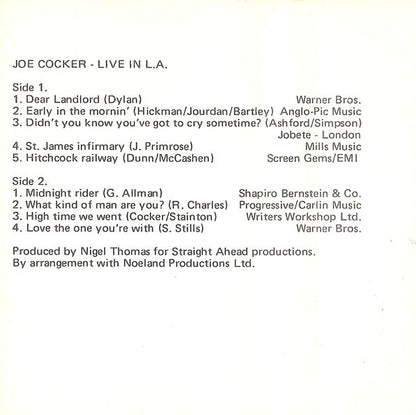 JOE COCKER - LIVE IN L.A.

Side 1.
1. Dear Landlord (Dylan) Warner Bros.
2. Early in the mornin' (Hickman/Jourdan/Bartley) Anglo-Pic Music
3. Didn't you know you've got to cry sometime? (Ashford/Simpson) Jobete - London
4. St. James infirmary (J. Primrose) Mills Music
5. Hitchcock railway (Dunn/McCashen) Screen Gems/EMI

Side 2.
1. Midnight rider (G. Allman) Shapiro Bernstein & Co.
2. What kind of man are you? (R. Charles) Progressive/Carlin Music
3. High time we went (Cocker/Stainton) Writers Workshop Ltd.
4. Love the one you're with (S. Stills) Warner Bros.

Produced by Nigel Thomas for Straight Ahead productions.
By arrangement with Noeland Productions Ltd.